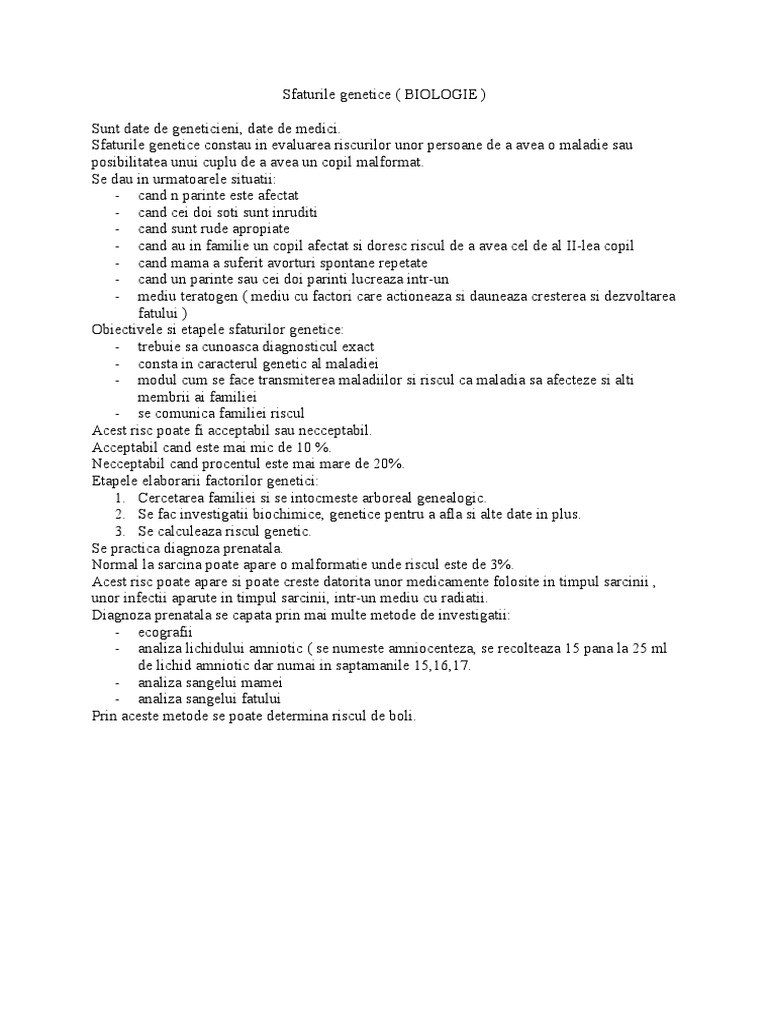 Sfaturile genetice ( BIOLOGIE )

Sunt date de geneticieni, date de medici.
Sfaturile genetice constau in evaluarea riscurilor unor persoane de a avea o maladie sau posibilitatea unui cuplu de a avea un copil malformat.
Se dau in urmatoarele situatii:
- cand n parinte este afectat
- cand cei doi soti sunt inruditi
- cand sunt rude apropiate
- cand au in familie un copil afectat si doresc riscul de a avea cel de al II-lea copil
- cand mama a suferit avorturi spontane repetate
- cand un parinte sau cei doi parinti lucreaza intr-un
- mediu teratogen ( mediu cu factori care actioneaza si dauneaza cresterea si dezvoltarea fatului )

Obiectivele si etapele sfaturilor genetice:
- trebuie sa cunoasca diagnosticul exact
- consta in caracterul genetic al maladiei
- modul cum se face transmiterea maladiilor si riscul ca maladia sa afecteze si alti membrii ai familiei
- se comunica familiei riscul

Acest risc poate fi acceptabil sau necceptabil.
Acceptabil cand este mai mic de 10 %.
Necceptabil cand procentul este mai mare de 20%.
Etapele elaborarii factorilor genetici:
1. Cercetarea familiei si se intocmeste arboreal genealogic.
2. Se fac investigatii biochimice, genetice pentru a afla si alte date in plus.
3. Se calculeaza riscul genetic.

Se practica diagnoza prenatala.
Normal la sarcina poate apare o malformatie unde riscul este de 3%.
Acest risc poate apare si poate creste datorita unor medicamente folosite in timpul sarcinii , unor infectii aparute in timpul sarcinii, intr-un mediu cu radiatii.
Diagnoza prenatala se capata prin mai multe metode de investigatii:
- ecografii
- analiza lichidului amniotic ( se numeste amniocenteza, se recolteaza 15 pana la 25 ml de lichid amniotic dar numai in saptamanile 15,16,17.
- analiza sangelui mamei
- analiza sangelui fatului

Prin aceste metode se poate determina riscul de boli.